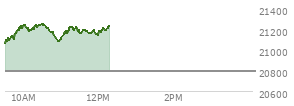 21400
21200
21000
20800
20600
10AM
12PM
2PM